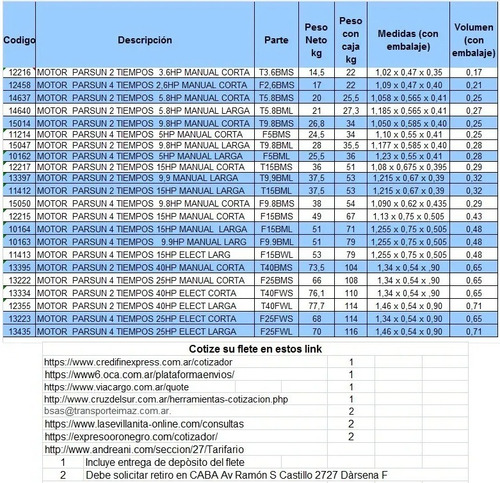 | Codigo | Descripción | Parte | Peso Neto kg | Peso con caja kg | Medidas (con embalaje) | Volumen (con embalaje) |
|---|---|---|---|---|---|---|
| 12216 | MOTOR PARSUN 2 TIEMPOS 3.6HP MANUAL CORTA | T3.6BMS | 14,5 | 22 | 1,02 x 0,47 x 0,35 | 0,17 |
| 12458 | MOTOR PARSUN 4 TIEMPOS 2,6HP MANUAL CORTA | F2,6BMS | 17 | 22 | 1,09 x 0,47 x 0,40 | 0,21 |
| 14637 | MOTOR PARSUN 2 TIEMPOS 5.8HP MANUAL CORTA | T5.8BMS | 20 | 25,5 | 1,058 x 0,565 x 0,41 | 0,25 |
| 14640 | MOTOR PARSUN 2 TIEMPOS 5.8HP MANUAL LARGA | T5.8BML | 21 | 27,3 | 1,185 x 0,565 x 0,41 | 0,27 |
| 15014 | MOTOR PARSUN 2 TIEMPOS 9.8HP MANUAL CORTA | T9.8BMS | 26,8 | 34 | 1,050 x 0,585 x 0,40 | 0,25 |
| 11214 | MOTOR PARSUN 4 TIEMPOS 5HP MANUAL CORTA | F5BMS | 24,5 | 34 | 1,10 x 0,55 x 0,41 | 0,25 |
| 15047 | MOTOR PARSUN 2 TIEMPOS 9.8HP MANUAL LARGA | T9.8BML | 28 | 35,5 | 1,177 x 0,585 x 0,40 | 0,28 |
| 10162 | MOTOR PARSUN 4 TIEMPOS 5HP MANUAL LARGA | F5BML | 25,5 | 36 | 1,23 x 0,55 x 0,41 | 0,28 |
| 12217 | MOTOR PARSUN 2 TIEMPOS 15HP MANUAL CORTA | T15BMS | 36 | 51 | 1,08 x 0,675 x 0,395 | 0,29 |
| 13397 | MOTOR PARSUN 2 TIEMPOS 9,9 MANUAL LARGA | T9,9BML | 37,5 | 53 | 1,215 x 0,67 x 0,39 | 0,32 |
| 11412 | MOTOR PARSUN 2 TIEMPOS 15HP MANUAL LARGA | T15BML | 37,5 | 53 | 1,215 x 0,67 x 0,39 | 0,32 |
| 15050 | MOTOR PARSUN 4 TIEMPOS 9.8HP MANUAL CORTA | F9.8BMS | 38 | 54 | 1,090 x 0,62 x 0,435 | 0,29 |
| 12215 | MOTOR PARSUN 4 TIEMPOS 15HP MANUAL CORTA | F15BMS | 49 | 67 | 1,13 x 0,75 x 0,505 | 0,43 |
| 10164 | MOTOR PARSUN 4 TIEMPOS 15HP MANUAL LARGA | F15BML | 51 | 71 | 1,255 x 0,75 x 0,505 | 0,48 |
| 10163 | MOTOR PARSUN 4 TIEMPOS 9.9HP MANUAL LARG | F9.9BML | 51 | 79 | 1,255 x 0,75 x 0,505 | 0,48 |
| 11413 | MOTOR PARSUN 4 TIEMPOS 15HP ELECT LARG | F15BWL | 53 | 79 | 1,255 x 0,75 x 0,505 | 0,48 |
| 13395 | MOTOR PARSUN 2 TIEMPOS 40HP MANUAL CORTA | T40BMS | 73,5 | 104 | 1,34 x 0,54 x ,90 | 0,65 |
| 13222 | MOTOR PARSUN 4 TIEMPOS 25HP MANUAL CORTA | F25BMS | 66 | 108 | 1,34 x 0,54 x ,90 | 0,65 |
| 13334 | MOTOR PARSUN 2 TIEMPOS 40HP ELECT CORTA | T40FWS | 76,1 | 110 | 1,34 x 0,54 x ,90 | 0,65 |
| 12355 | MOTOR PARSUN 2 TIEMPOS 40HP ELECT LARGA | T40FWL | 77,7 | 114 | 1,46 x 0,54 x 0,90 | 0,71 |
| 13223 | MOTOR PARSUN 4 TIEMPOS 25HP ELECT CORTA | F25FWS | 68 | 114 | 1,34 x 0,54 x 0,90 | 0,65 |
| 13435 | MOTOR PARSUN 4 TIEMPOS 25HP ELECT LARGA | F25FWL | 70 | 116 | 1,46 x 0,54 x 0,90 | 0,71 |

Cotize su flete en estos link

| | |
|---|---|
| https://www.credifinexpress.com.ar/cotizador | 1 |
| https://www6.oca.com.ar/plataformaenvios/ | 1 |
| https://www.viacargo.com.ar/quote | 1 |
| http://www.cruzdelsur.com.ar/herramientas-cotizacion.php | 1 |
| bsas@transporteimaz.com.ar. | 2 |
| https://www.lasevillanita-online.com/consultas | 2 |
| https://expresooronegro.com/cotizador/ | 2 |
| http://www.andreani.com/seccion/27/Tarifario | |

| | |
|---|---|
| 1 | Incluye entrega de depòsito del flete |
| 2 | Debe solicitar retiro en CABA Av Ramón S Castillo 2727 Dàrsena F |